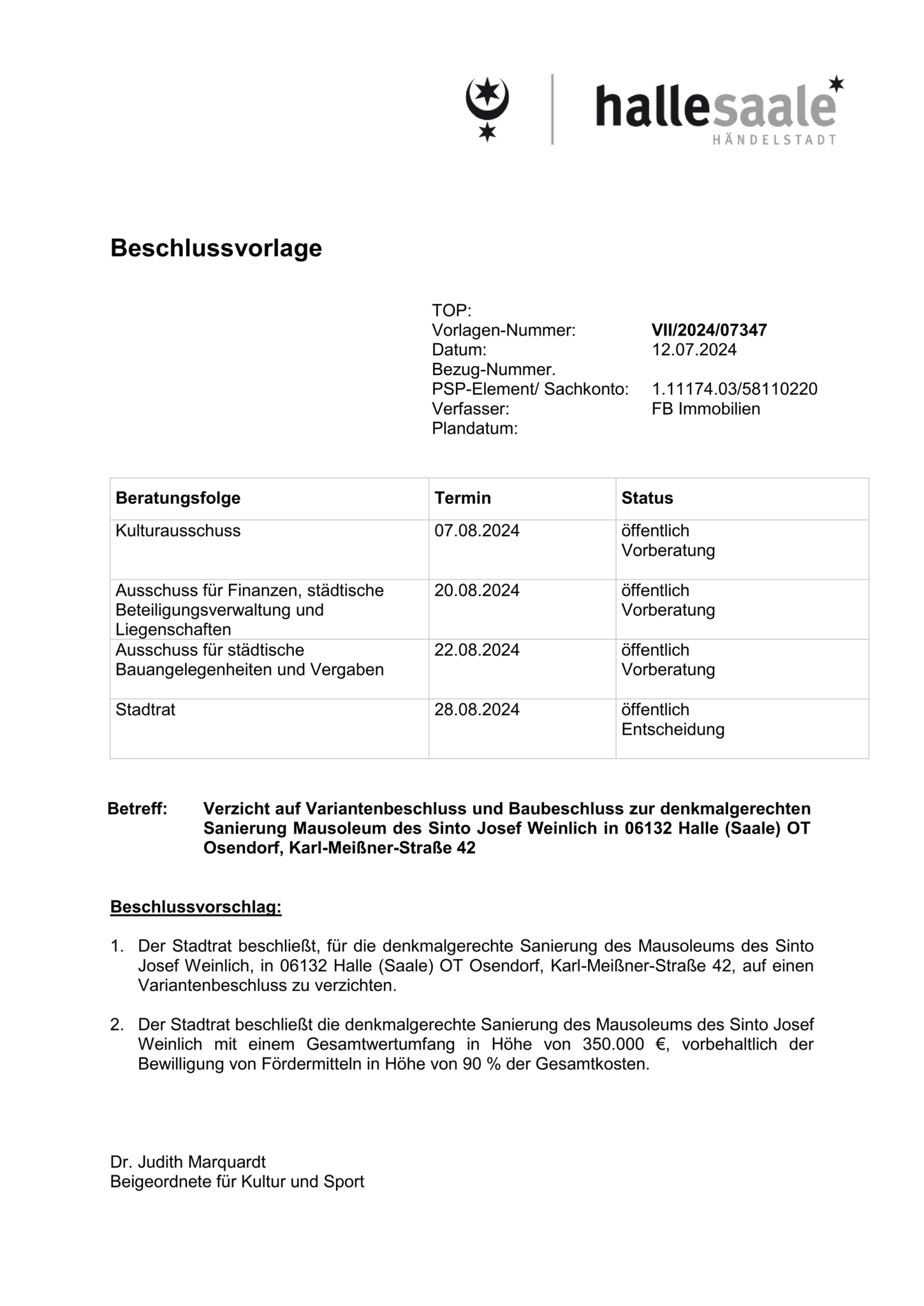 hallesaale
HÄNDELSTADT

Beschlussvorlage

TOP:
Vorlagen-Nummer: VII/2024/07347
Datum: 12.07.2024
Bezug-Nummer.
PSP-Element/ Sachkonto: 1.11174.03/58110220
Verfasser: FB Immobilien
Plandatum:

| Beratungsfolge | Termin | Status |
|---|---|---|
| Kulturausschuss | 07.08.2024 | öffentlich Vorberatung |
| Ausschuss für Finanzen, städtische Beteiligungsverwaltung und Liegenschaften | 20.08.2024 | öffentlich Vorberatung |
| Ausschuss für städtische Bauangelegenheiten und Vergaben | 22.08.2024 | öffentlich Vorberatung |
| Stadtrat | 28.08.2024 | öffentlich Entscheidung |

Betreff: Verzicht auf Variantenbeschluss und Baubeschluss zur denkmalgerechten Sanierung Mausoleum des Sinto Josef Weinlich in 06132 Halle (Saale) OT Osendorf, Karl-Meißner-Straße 42

Beschlussvorschlag:

1. Der Stadtrat beschließt, für die denkmalgerechte Sanierung des Mausoleums des Sinto Josef Weinlich, in 06132 Halle (Saale) OT Osendorf, Karl-Meißner-Straße 42, auf einen Variantenbeschluss zu verzichten.

2. Der Stadtrat beschließt die denkmalgerechte Sanierung des Mausoleums des Sinto Josef Weinlich mit einem Gesamtwertumfang in Höhe von 350.000 €, vorbehaltlich der Bewilligung von Fördermitteln in Höhe von 90 % der Gesamtkosten.

Dr. Judith Marquardt
Beigeordnete für Kultur und Sport